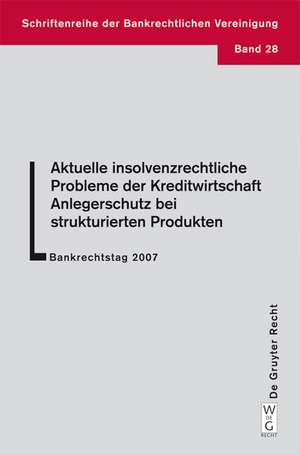 Schriftenreihe der Bankrechtlichen Vereinigung

Band 28

Aktuelle insolvenzrechtliche Probleme der Kreditwirtschaft
Anlegerschutz bei strukturierten Produkten

Bankrechtstag 2007

De Gruyter Recht

W DE G
RECHT